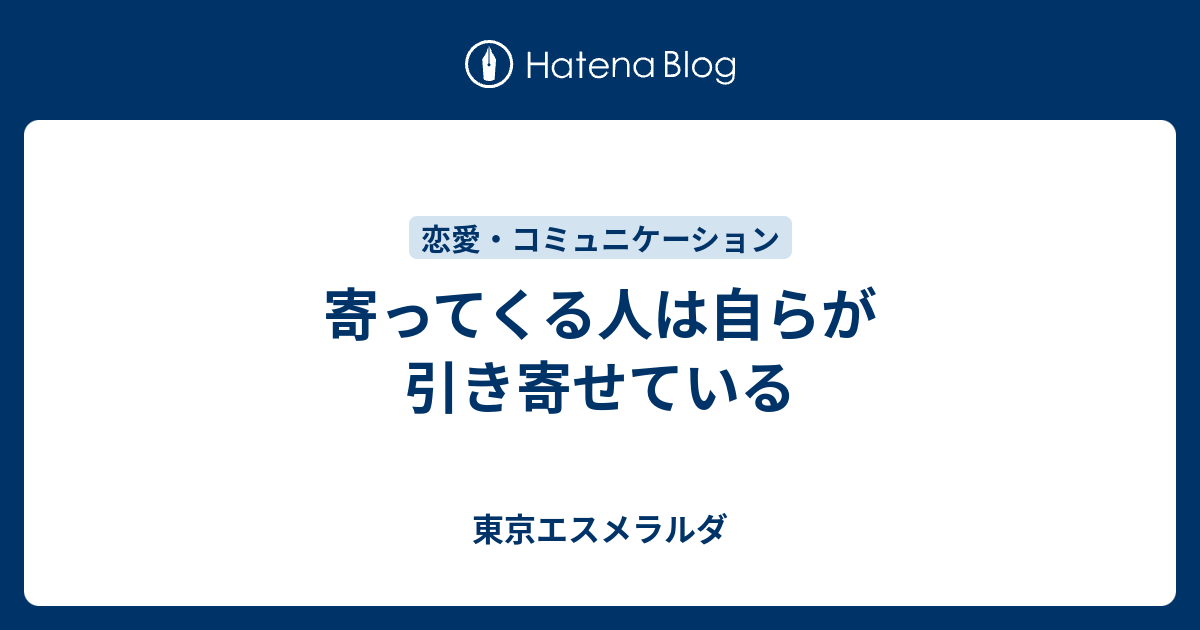 Hatena Blog

恋愛・コミュニケーション

寄ってくる人は自らが引き寄せている

東京エスメラルダ